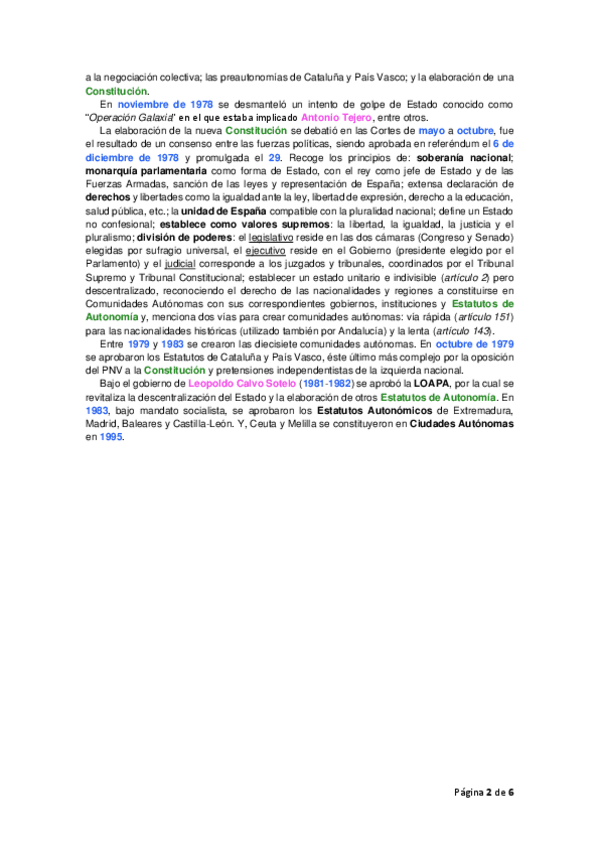 a la negociación colectiva; las preautonomías de Cataluña y País Vasco; y la elaboración de una Constitución.

En noviembre de 1978 se desmanteló un intento de golpe de Estado conocido como "Operación Galaxia" en el que estaba implicado Antonio Tejero, entre otros.

La elaboración de la nueva Constitución se debatió en las Cortes de mayo a octubre, fue el resultado de un consenso entre las fuerzas políticas, siendo aprobada en referéndum el 6 de diciembre de 1978 y promulgada el 29. Recoge los principios de: soberanía nacional; monarquía parlamentaria como forma de Estado, con el rey como jefe de Estado y de las Fuerzas Armadas, sanción de las leyes y representación de España; extensa declaración de derechos y libertades como la igualdad ante la ley, libertad de expresión, derecho a la educación, salud pública, etc.; la unidad de España compatible con la pluralidad nacional; define un Estado no confesional; establece como valores supremos: la libertad, la igualdad, la justicia y el pluralismo; división de poderes: el legislativo reside en las dos cámaras (Congreso y Senado) elegidas por sufragio universal, el ejecutivo reside en el Gobierno (presidente elegido por el Parlamento) y el judicial corresponde a los juzgados y tribunales, coordinados por el Tribunal Supremo y Tribunal Constitucional; establecer un estado unitario e indivisible (artículo 2) pero descentralizado, reconociendo el derecho de las nacionalidades y regiones a constituirse en Comunidades Autónomas con sus correspondientes gobiernos, instituciones y Estatutos de Autonomía y, menciona dos vías para crear comunidades autónomas: vía rápida (artículo 151) para las nacionalidades históricas (utilizado también por Andalucía) y la lenta (artículo 143).

Entre 1979 y 1983 se crearon las diecisiete comunidades autónomas. En octubre de 1979 se aprobaron los Estatutos de Cataluña y País Vasco, éste último más complejo por la oposición del PNV a la Constitución y pretensiones independentistas de la izquierda nacional.

Bajo el gobierno de Leopoldo Calvo Sotelo (1981-1982) se aprobó la LOAPA, por la cual se revitaliza la descentralización del Estado y la elaboración de otros Estatutos de Autonomía. En 1983, bajo mandato socialista, se aprobaron los Estatutos Autonómicos de Extremadura, Madrid, Baleares y Castilla-León. Y, Ceuta y Melilla se constituyeron en Ciudades Autónomas en 1995.

Página 2 de 6